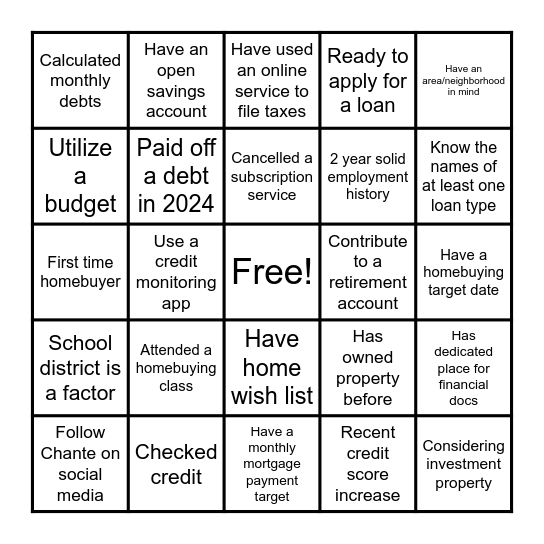 | | | | | |
|---|---|---|---|---|
| Calculated monthly debts | Have an open savings account | Have used an online service to file taxes | Ready to apply for a loan | Have an area/neighborhood in mind |
| Utilize a budget | Paid off a debt in 2024 | Cancelled a subscription service | 2 year solid employment history | Know the names of at least one loan type |
| First time homebuyer | Use a credit monitoring app | Free! | Contribute to a retirement account | Have a homebuying target date |
| School district is a factor | Attended a homebuying class | Have home wish list | Has owned property before | Has dedicated place for financial docs |
| Follow Chante on social media | Checked credit | Have a monthly mortgage payment target | Recent credit score increase | Considering investment property |